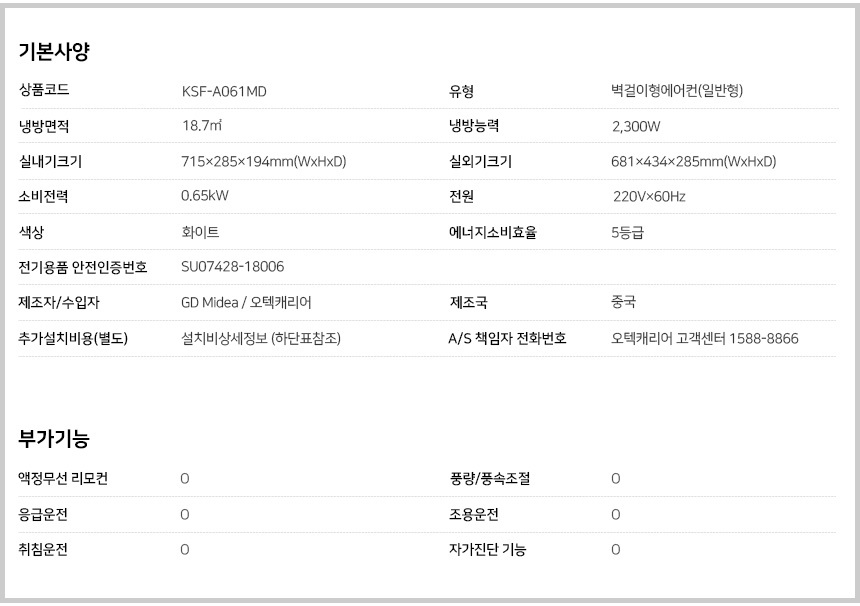 기본사양

| 상품코드 | KSF-A061MD | 유형 | 벽걸이형에어컨(일반형) |
|---|---|---|---|
| 냉방면적 | 18.7㎡ | 냉방능력 | 2,300W |
| 실내기크기 | 715×285×194mm(WxHxD) | 실외기크기 | 681×434×285mm(WxHxD) |
| 소비전력 | 0.65kW | 전원 | 220V×60Hz |
| 색상 | 화이트 | 에너지소비효율 | 5등급 |
| 전기용품 안전인증번호 | SU07428-18006 | | |
| 제조자/수입자 | GD Midea / 오텍캐리어 | 제조국 | 중국 |
| 추가설치비용(별도) | 설치비상세정보 (하단표참조) | A/S 책임자 전화번호 | 오텍캐리어 고객센터 1588-8866 |

부가기능

| 액정무선 리모컨 | O | 풍량/풍속조절 | O |
|---|---|---|---|
| 응급운전 | O | 조용운전 | O |
| 취침운전 | O | 자가진단 기능 | O |